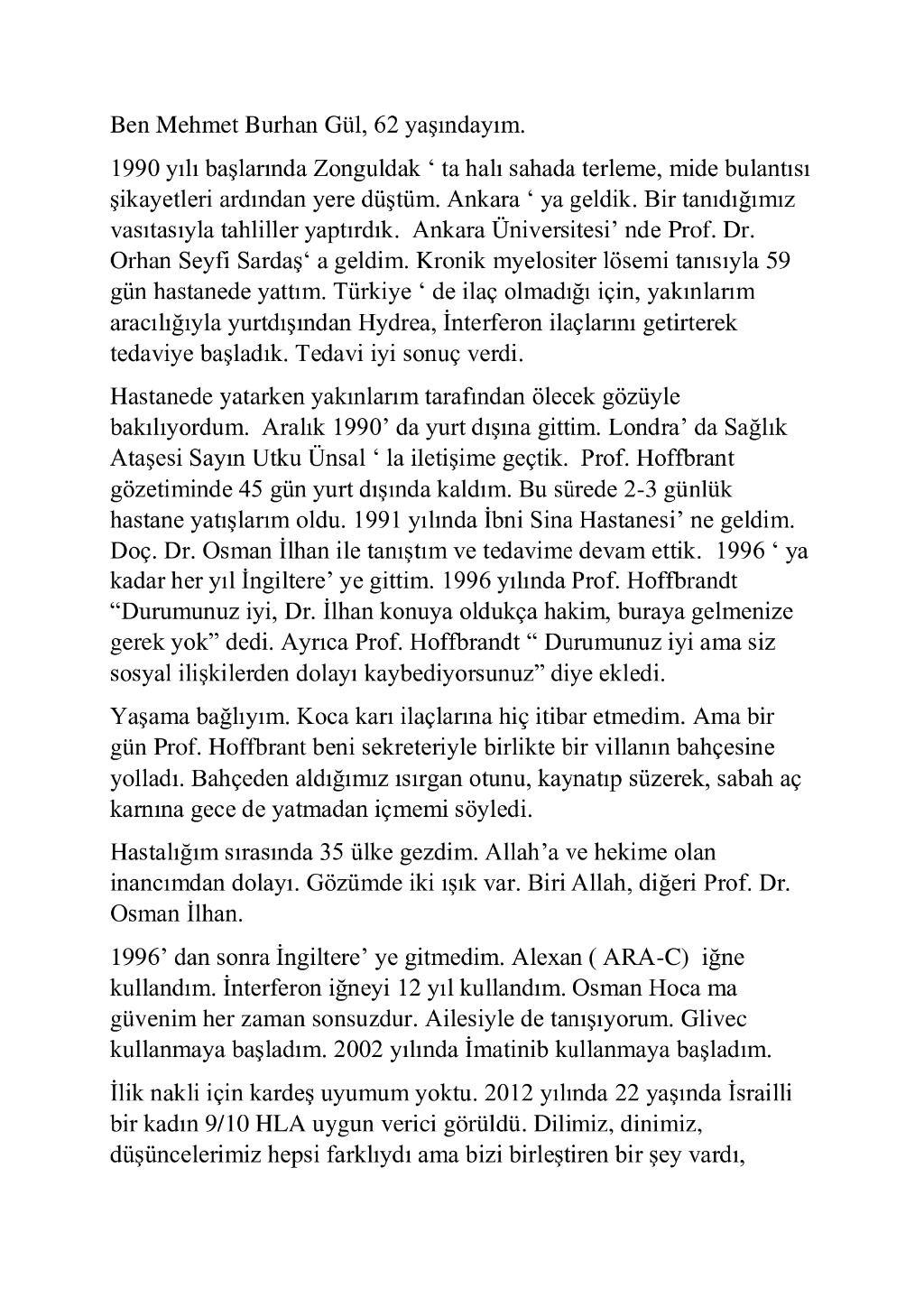 Ben Mehmet Burhan Gül, 62 yaşındayım.

1990 yılı başlarında Zonguldak ' ta halı sahada terleme, mide bulantısı şikayetleri ardından yere düştüm. Ankara ' ya geldik. Bir tanıdığımız vasıtasıyla tahliller yaptırdık. Ankara Üniversitesi' nde Prof. Dr. Orhan Seyfi Sardaş' a geldim. Kronik myelositer lösemi tanısıyla 59 gün hastanede yattım. Türkiye ' de ilaç olmadığı için, yakınlarım aracılığıyla yurtdışından Hydrea, İnterferon ilaçlarını getirterek tedaviye başladık. Tedavi iyi sonuç verdi.

Hastanede yatarken yakınlarım tarafından ölecek gözüyle bakılıyordum. Aralık 1990' da yurt dışına gittim. Londra' da Sağlık Ataşesi Sayın Utku Ünsal ' la iletişime geçtik. Prof. Hoffbrant gözetiminde 45 gün yurt dışında kaldım. Bu sürede 2-3 günlük hastane yatışlarım oldu. 1991 yılında İbni Sina Hastanesi' ne geldim. Doç. Dr. Osman İlhan ile tanıştım ve tedavime devam ettik. 1996 ' ya kadar her yıl İngiltere' ye gittim. 1996 yılında Prof. Hoffbrandt "Durumunuz iyi, Dr. İlhan konuya oldukça hakim, buraya gelmenize gerek yok" dedi. Ayrıca Prof. Hoffbrandt " Durumunuz iyi ama siz sosyal ilişkilerden dolayı kaybediyorsunuz" diye ekledi.

Yaşama bağlıyım. Koca karı ilaçlarına hiç itibar etmedim. Ama bir gün Prof. Hoffbrant beni sekreteriyle birlikte bir villanın bahçesine yolladı. Bahçeden aldığımız ısırgan otunu, kaynatıp süzerek, sabah aç karnına gece de yatmadan içmemi söyledi.

Hastalığım sırasında 35 ülke gezdim. Allah'a ve hekime olan inancımdan dolayı. Gözümde iki ışık var. Biri Allah, diğeri Prof. Dr. Osman İlhan.

1996' dan sonra İngiltere' ye gitmedim. Alexan ( ARA-C) iğne kullandım. İnterferon iğneyi 12 yıl kullandım. Osman Hoca ma güvenim her zaman sonsuzdur. Ailesiyle de tanışıyorum. Glivec kullanmaya başladım. 2002 yılında İmatinib kullanmaya başladım.

İlik nakli için kardeş uyumum yoktu. 2012 yılında 22 yaşında İsrailli bir kadın 9/10 HLA uygun verici görüldü. Dilimiz, dinimiz, düşüncelerimiz hepsi farklıydı ama bizi birleştiren bir şey vardı,